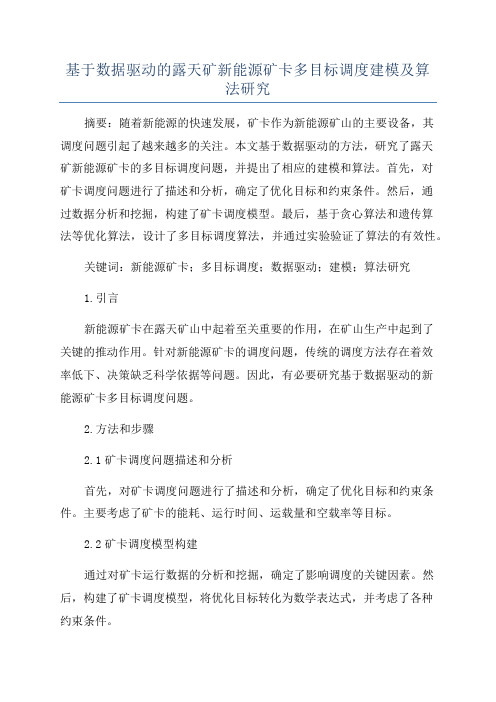 基于数据驱动的露天矿新能源矿卡多目标调度建模及算法研究

摘要：随着新能源的快速发展，矿卡作为新能源矿山的主要设备，其调度问题引起了越来越多的关注。本文基于数据驱动的方法，研究了露天矿新能源矿卡的多目标调度问题，并提出了相应的建模和算法。首先，对矿卡调度问题进行了描述和分析，确定了优化目标和约束条件。然后，通过数据分析和挖掘，构建了矿卡调度模型。最后，基于贪心算法和遗传算法等优化算法，设计了多目标调度算法，并通过实验验证了算法的有效性。

关键词：新能源矿卡；多目标调度；数据驱动；建模；算法研究

1.引言

新能源矿卡在露天矿山中起着至关重要的作用，在矿山生产中起到了关键的推动作用。针对新能源矿卡的调度问题，传统的调度方法存在着效率低下、决策缺乏科学依据等问题。因此，有必要研究基于数据驱动的新能源矿卡多目标调度问题。

2.方法和步骤

2.1 矿卡调度问题描述和分析

首先，对矿卡调度问题进行了描述和分析，确定了优化目标和约束条件。主要考虑了矿卡的能耗、运行时间、运载量和空载率等目标。

2.2 矿卡调度模型构建

通过对矿卡运行数据的分析和挖掘，确定了影响调度的关键因素。然后，构建了矿卡调度模型，将优化目标转化为数学表达式，并考虑了各种约束条件。